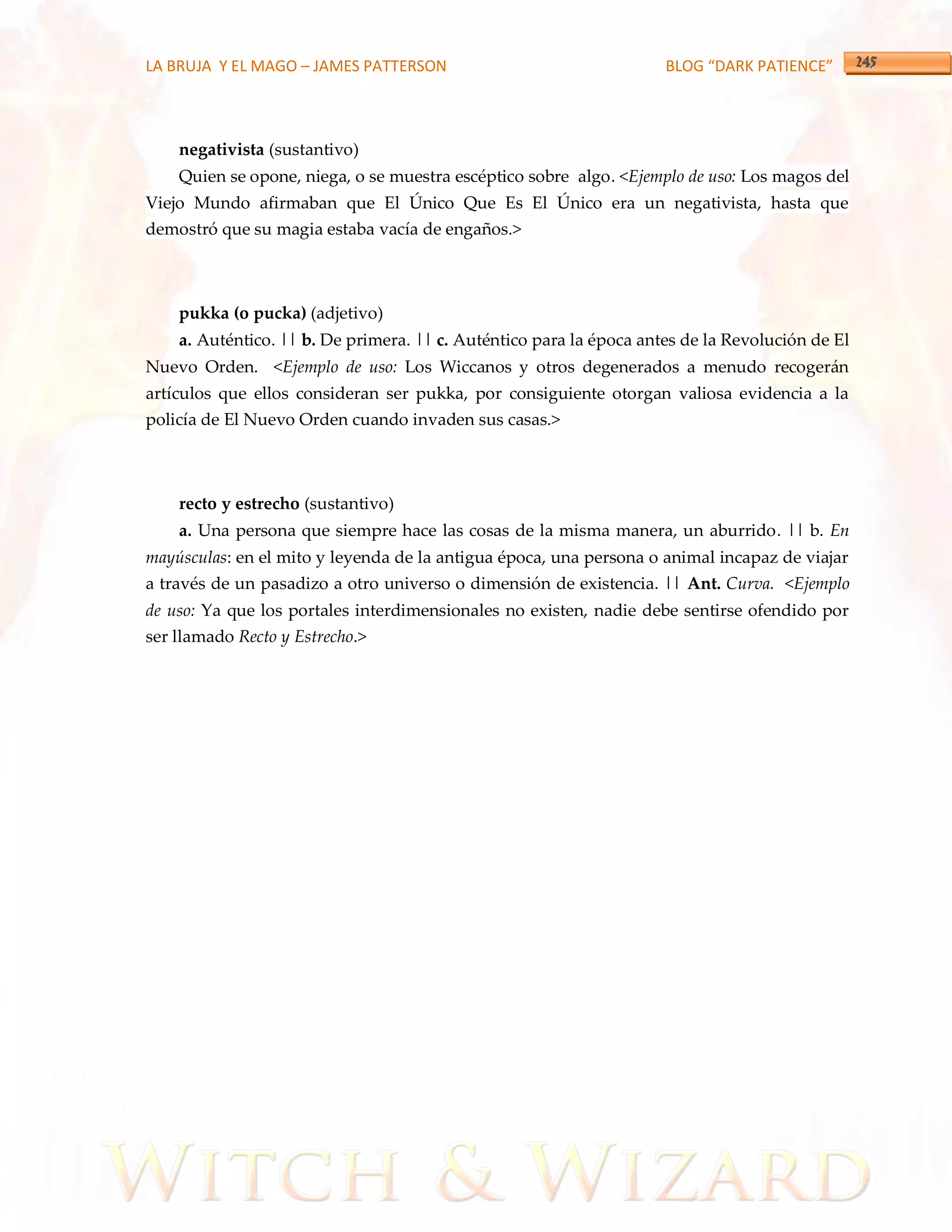 LA BRUJA Y EL MAGO – JAMES PATTERSON

BLOG "DARK PATIENCE"

245

negativista (sustantivo)

Quien se opone, niega, o se muestra escéptico sobre algo. <Ejemplo de uso: Los magos del Viejo Mundo afirmaban que El Único Que Es El Único era un negativista, hasta que demostró que su magia estaba vacía de engaños.>

pukka (o pucka) (adjetivo)

a. Auténtico. || b. De primera. || c. Auténtico para la época antes de la Revolución de El Nuevo Orden. <Ejemplo de uso: Los Wiccanos y otros degenerados a menudo recogerán artículos que ellos consideran ser pukka, por consiguiente otorgan valiosa evidencia a la policía de El Nuevo Orden cuando invaden sus casas.>

recto y estrecho (sustantivo)

a. Una persona que siempre hace las cosas de la misma manera, un aburrido. || b. En mayúsculas: en el mito y leyenda de la antigua época, una persona o animal incapaz de viajar a través de un pasadizo a otro universo o dimensión de existencia. || Ant. Curva. <Ejemplo de uso: Ya que los portales interdimensionales no existen, nadie debe sentirse ofendido por ser llamado Recto y Estrecho.>

WITCH & WIZARD